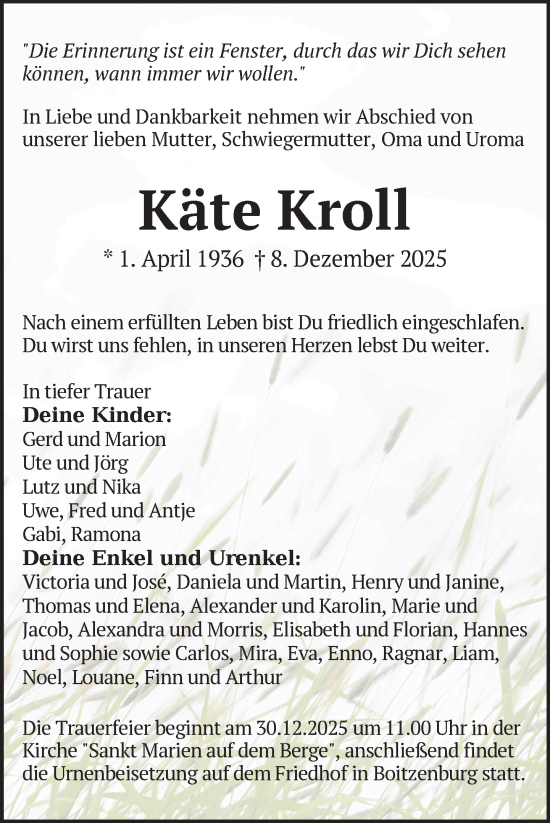 "Die Erinnerung ist ein Fenster, durch das wir Dich sehen können, wann immer wir wollen."

In Liebe und Dankbarkeit nehmen wir Abschied von unserer lieben Mutter, Schwiegermutter, Oma und Uroma

Käte Kroll

* 1. April 1936 † 8. Dezember 2025

Nach einem erfüllten Leben bist Du friedlich eingeschlafen. Du wirst uns fehlen, in unseren Herzen lebst Du weiter.

In tiefer Trauer
Deine Kinder:
Gerd und Marion
Ute und Jörg
Lutz und Nika
Uwe, Fred und Antje
Gabi, Ramona
Deine Enkel und Urenkel:
Victoria und José, Daniela und Martin, Henry und Janine, Thomas und Elena, Alexander und Karolin, Marie und Jacob, Alexandra und Morris, Elisabeth und Florian, Hannes und Sophie sowie Carlos, Mira, Eva, Enno, Ragnar, Liam, Noel, Louane, Finn und Arthur

Die Trauerfeier beginnt am 30.12.2025 um 11.00 Uhr in der Kirche "Sankt Marien auf dem Berge", anschließend findet die Urnenbeisetzung auf dem Friedhof in Boitzenburg statt.